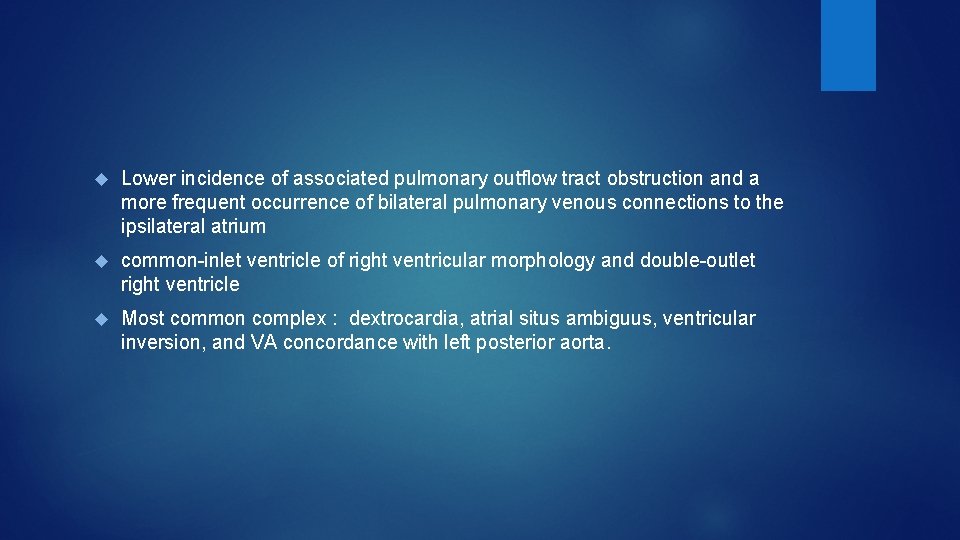 Lower incidence of associated pulmonary outflow tract obstruction and a more frequent occurrence of bilateral pulmonary venous connections to the ipsilateral atrium

common-inlet ventricle of right ventricular morphology and double-outlet right ventricle

Most common complex : dextrocardia, atrial situs ambiguus, ventricular inversion, and VA concordance with left posterior aorta.